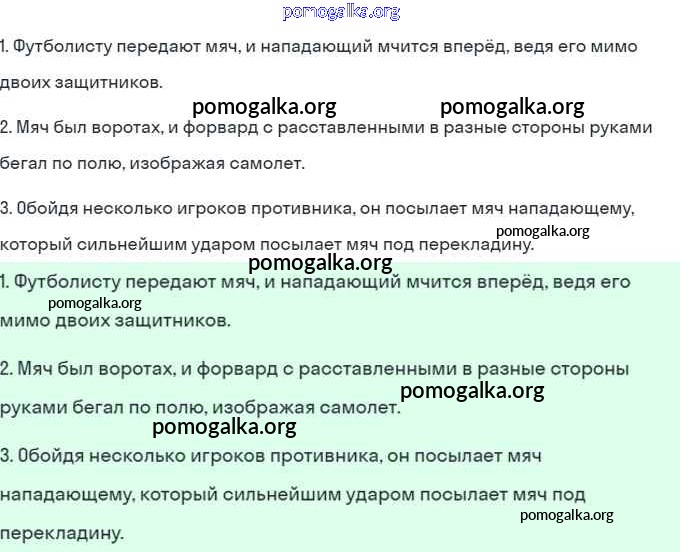 pomogalka.org

1. Футболисту передают мяч, и нападающий мчится вперёд, ведя его мимо двоих защитников.

pomogalka.org pomogalka.org

2. Мяч был воротах, и форвард с расставленными в разные стороны руками бегал по полю, изображая самолет.

3. Обойдя несколько игроков противника, он посылает мяч нападающему, который сильнейшим ударом посылает мяч под перекладину.

pomogalka.org

pomogalka.org

1. Футболисту передают мяч, и нападающий мчится вперёд, ведя его мимо двоих защитников.

pomogalka.org

2. Мяч был воротах, и форвард с расставленными в разные стороны руками бегал по полю, изображая самолет.

pomogalka.org

pomogalka.org

3. Обойдя несколько игроков противника, он посылает мяч нападающему, который сильнейшим ударом посылает мяч под перекладину.

pomogalka.org